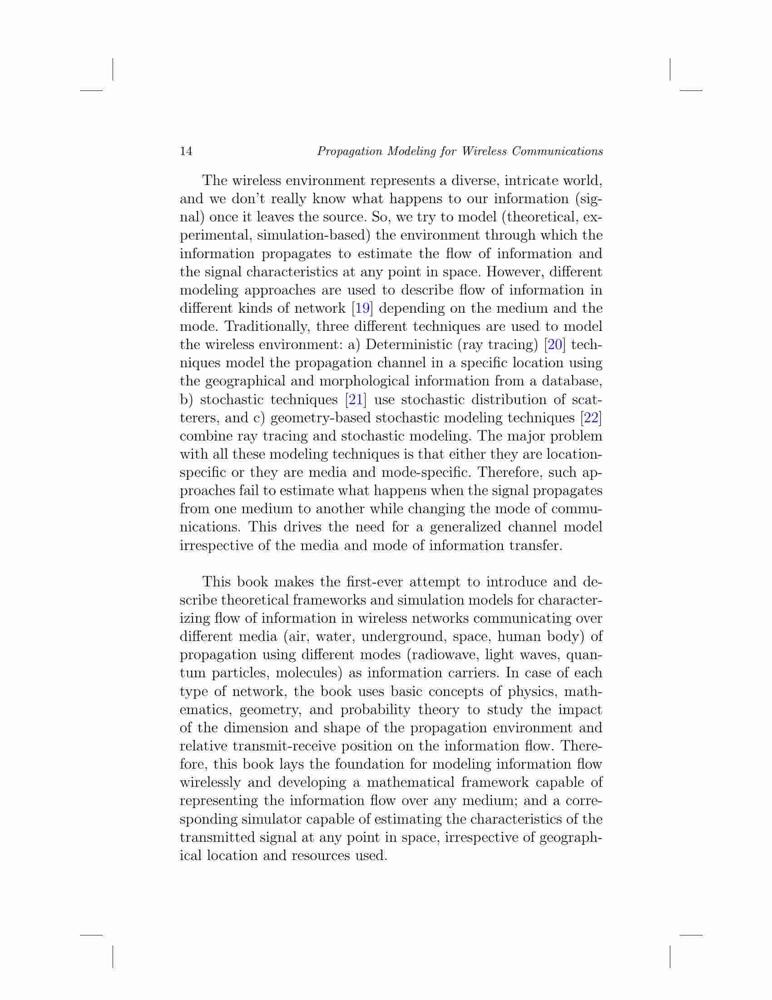 14 Propagation Modeling for Wireless Communications

The wireless environment represents a diverse, intricate world, and we don't really know what happens to our information (signal) once it leaves the source. So, we try to model (theoretical, experimental, simulation-based) the environment through which the information propagates to estimate the flow of information and the signal characteristics at any point in space. However, different modeling approaches are used to describe flow of information in different kinds of network [19] depending on the medium and the mode. Traditionally, three different techniques are used to model the wireless environment: a) Deterministic (ray tracing) [20] techniques model the propagation channel in a specific location using the geographical and morphological information from a database, b) stochastic techniques [21] use stochastic distribution of scatterers, and c) geometry-based stochastic modeling techniques [22] combine ray tracing and stochastic modeling. The major problem with all these modeling techniques is that either they are location-specific or they are media and mode-specific. Therefore, such approaches fail to estimate what happens when the signal propagates from one medium to another while changing the mode of communications. This drives the need for a generalized channel model irrespective of the media and mode of information transfer.

This book makes the first-ever attempt to introduce and describe theoretical frameworks and simulation models for characterizing flow of information in wireless networks communicating over different media (air, water, underground, space, human body) of propagation using different modes (radiowave, light waves, quantum particles, molecules) as information carriers. In case of each type of network, the book uses basic concepts of physics, mathematics, geometry, and probability theory to study the impact of the dimension and shape of the propagation environment and relative transmit-receive position on the information flow. Therefore, this book lays the foundation for modeling information flow wirelessly and developing a mathematical framework capable of representing the information flow over any medium; and a corresponding simulator capable of estimating the characteristics of the transmitted signal at any point in space, irrespective of geographical location and resources used.